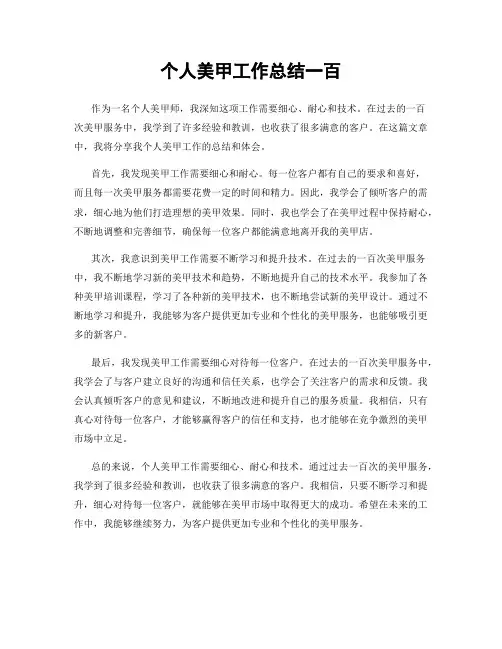 个人美甲工作总结一百

作为一名个人美甲师，我深知这项工作需要细心、耐心和技术。在过去的一百次美甲服务中，我学到了许多经验和教训，也收获了很多满意的客户。在这篇文章中，我将分享我个人美甲工作的总结和体会。

首先，我发现美甲工作需要细心和耐心。每一位客户都有自己的要求和喜好，而且每一次美甲服务都需要花费一定的时间和精力。因此，我学会了倾听客户的需求，细心地为他们打造理想的美甲效果。同时，我也学会了在美甲过程中保持耐心，不断地调整和完善细节，确保每一位客户都能满意地离开我的美甲店。

其次，我意识到美甲工作需要不断学习和提升技术。在过去的一百次美甲服务中，我不断地学习新的美甲技术和趋势，不断地提升自己的技术水平。我参加了各种美甲培训课程，学习了各种新的美甲技术，也不断地尝试新的美甲设计。通过不断地学习和提升，我能够为客户提供更加专业和个性化的美甲服务，也能够吸引更多的新客户。

最后，我发现美甲工作需要细心对待每一位客户。在过去的一百次美甲服务中，我学会了与客户建立良好的沟通和信任关系，也学会了关注客户的需求和反馈。我会认真倾听客户的意见和建议，不断地改进和提升自己的服务质量。我相信，只有真心对待每一位客户，才能够赢得客户的信任和支持，也才能够在竞争激烈的美甲市场中立足。

总的来说，个人美甲工作需要细心、耐心和技术。通过过去一百次的美甲服务，我学到了很多经验和教训，也收获了很多满意的客户。我相信，只要不断学习和提升，细心对待每一位客户，就能够在美甲市场中取得更大的成功。希望在未来的工作中，我能够继续努力，为客户提供更加专业和个性化的美甲服务。